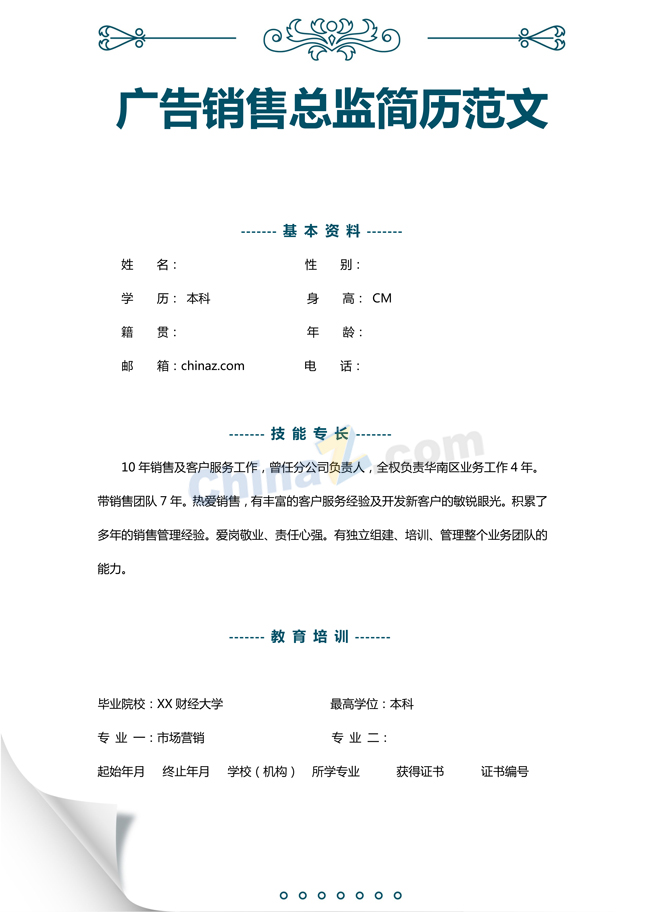 广告销售总监简历范文

------- 基本资料 -------

姓 名：	性 别：

学 历：本科	身 高：CM

籍 贯：	年 龄：

邮 箱：chinaz.com	电 话：

------- 技能专长 -------

10年销售及客户服务工作，曾任分公司负责人，全权负责华南区业务工作4年。带销售团队7年。热爱销售，有丰富的客户服务经验及开发新客户的敏锐眼光。积累了多年的销售管理经验。爱岗敬业、责任心强。有独立组建、培训、管理整个业务团队的能力。

------- 教育培训 -------

毕业院校：XX财经大学	最高学位：本科

专 业 一：市场营销	专 业 二：

起始年月 终止年月 学校（机构） 所学专业 获得证书 证书编号

chinaz.com